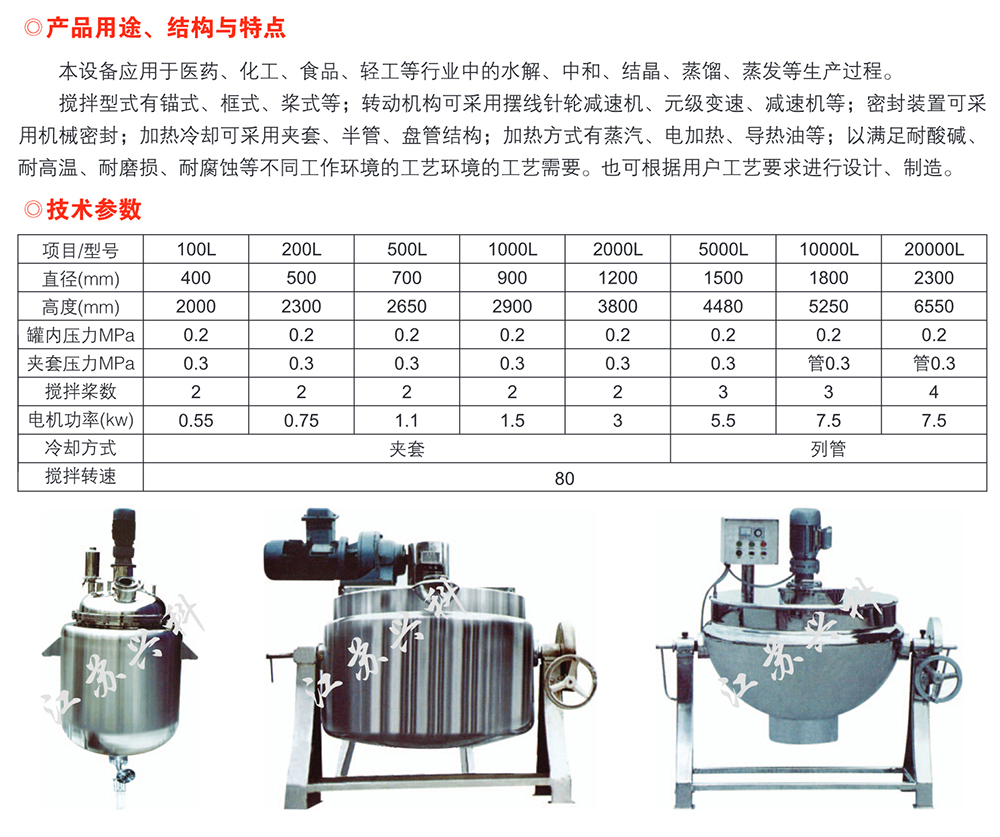 ◎产品用途、结构与特点

本设备应用于医药、化工、食品、轻工等行业中的水解、中和、结晶、蒸馏、蒸发等生产过程。

搅拌型式有锚式、框式、桨式等；转动机构可采用摆线针轮减速机、元级变速、减速机等；密封装置可采用机械密封；加热冷却可采用夹套、半管、盘管结构；加热方式有蒸汽、电加热、导热油等；以满足耐酸碱、耐高温、耐磨损、耐腐蚀等不同工作环境的工艺环境的工艺需要。也可根据用户工艺要求进行设计、制造。

◎技术参数

| 项目/型号 | 100L | 200L | 500L | 1000L | 2000L | 5000L | 10000L | 20000L |
|---|---|---|---|---|---|---|---|---|
| 直径(mm) | 400 | 500 | 700 | 900 | 1200 | 1500 | 1800 | 2300 |
| 高度(mm) | 2000 | 2300 | 2650 | 2900 | 3800 | 4480 | 5250 | 6550 |
| 罐内压力MPa | 0.2 | 0.2 | 0.2 | 0.2 | 0.2 | 0.2 | 0.2 | 0.2 |
| 夹套压力MPa | 0.3 | 0.3 | 0.3 | 0.3 | 0.3 | 0.3 | 管0.3 | 管0.3 |
| 搅拌桨数 | 2 | 2 | 2 | 2 | 2 | 3 | 3 | 4 |
| 电机功率(kw) | 0.55 | 0.75 | 1.1 | 1.5 | 3 | 5.5 | 7.5 | 7.5 |
| 冷却方式 | 夹套 | | | | | 列管 | | |
| 搅拌转速 | 80 | | | | | | | |

江苏兴科 江苏兴科 江苏兴科